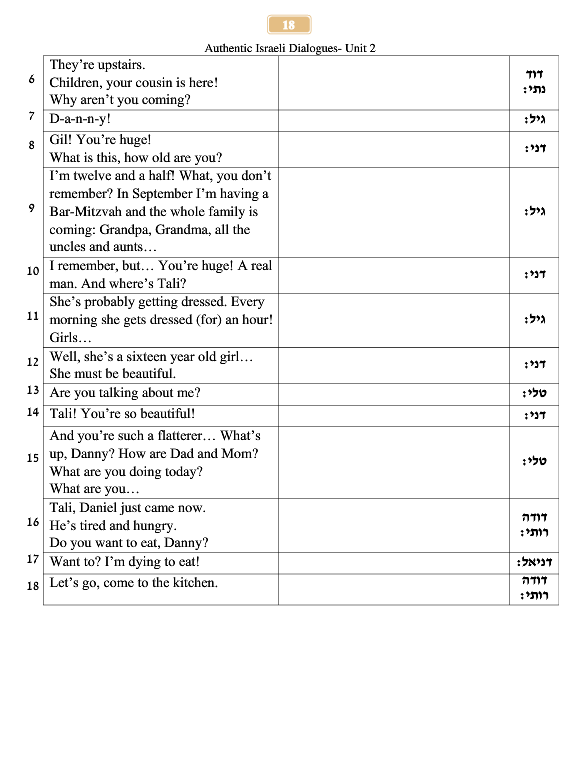 18

Authentic Israeli Dialogues- Unit 2

| | | | |
|---|---|---|---|
| 6 | They're upstairs. Children, your cousin is here! Why aren't you coming? | | דוד נתי: |
| 7 | D-a-n-n-y! | | גיל: |
| 8 | Gil! You're huge! What is this, how old are you? | | דני: |
| 9 | I'm twelve and a half! What, you don't remember? In September I'm having a Bar-Mitzvah and the whole family is coming: Grandpa, Grandma, all the uncles and aunts… | | גיל: |
| 10 | I remember, but… You're huge! A real man. And where's Tali? | | דני: |
| 11 | She's probably getting dressed. Every morning she gets dressed (for) an hour! Girls… | | גיל: |
| 12 | Well, she's a sixteen year old girl… She must be beautiful. | | דני: |
| 13 | Are you talking about me? | | טלי: |
| 14 | Tali! You're so beautiful! | | דני: |
| 15 | And you're such a flatterer… What's up, Danny? How are Dad and Mom? What are you doing today? What are you… | | טלי: |
| 16 | Tali, Daniel just came now. He's tired and hungry. Do you want to eat, Danny? | | דודה רותי: |
| 17 | Want to? I'm dying to eat! | | דניאל: |
| 18 | Let's go, come to the kitchen. | | דודה רותי: |